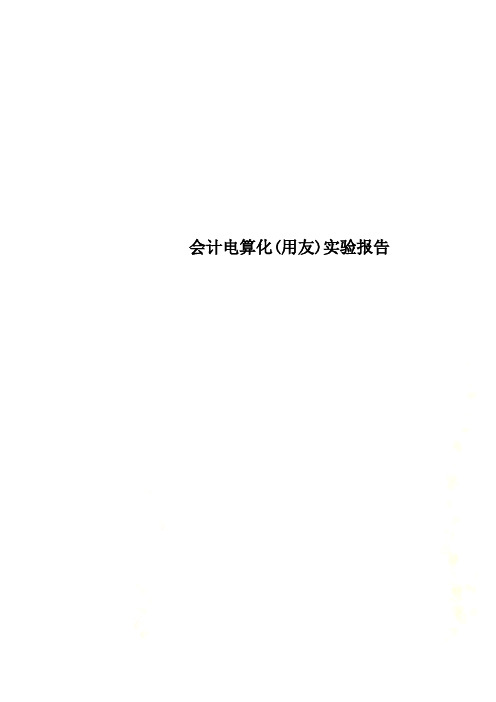 会计电算化(用友)实验报告